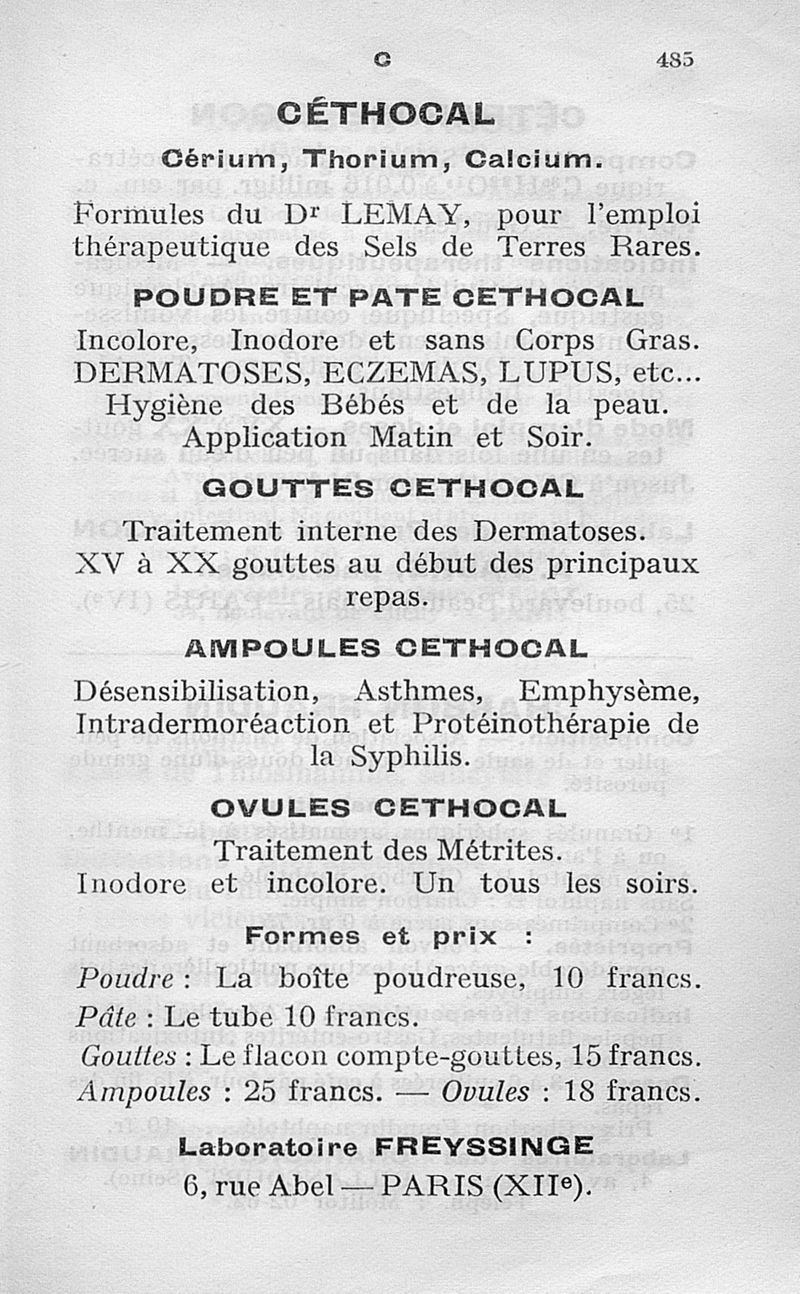 C 485

CÉTHOCAL

Cérium, Thorium, Calcium.

Formules du Dr LEMAY, pour l'emploi thérapeutique des Sels de Terres Rares.

POUDRE ET PATE CETHOCAL

Incolore, Inodore et sans Corps Gras. DERMATOSES, ECZEMAS, LUPUS, etc... Hygiène des Bébés et de la peau. Application Matin et Soir.

GOUTTES CETHOCAL

Traitement interne des Dermatoses. XV à XX gouttes au début des principaux repas.

AMPOULES CETHOCAL

Désensibilisation, Asthmes, Emphysème, Intradermoréaction et Protéinothérapie de la Syphilis.

OVULES CETHOCAL

Traitement des Métrites. Inodore et incolore. Un tous les soirs.

Formes et prix :

Poudre : La boîte poudreuse, 10 francs.
Pâte : Le tube 10 francs.
Gouttes : Le flacon compte-gouttes, 15 francs.
Ampoules : 25 francs. — Ovules : 18 francs.

Laboratoire FREYSSINGE
6, rue Abel — PARIS (XIIe).